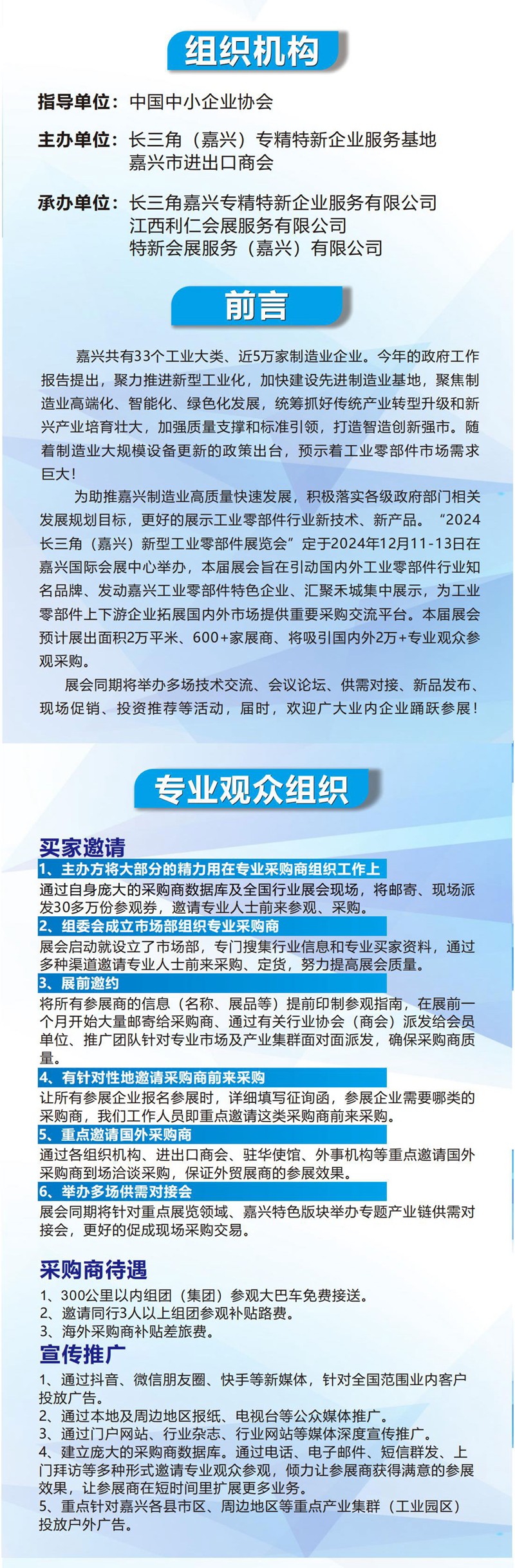 组织机构

指导单位：中国中小企业协会

主办单位：长三角（嘉兴）专精特新企业服务基地
嘉兴市进出口商会

承办单位：长三角嘉兴专精特新企业服务有限公司
江西利仁会展服务有限公司
特新会展服务（嘉兴）有限公司

前言

嘉兴共有33个工业大类、近5万家制造业企业。今年的政府工作报告提出，聚力推进新型工业化，加快建设先进制造业基地，聚焦制造业高端化、智能化、绿色化发展，统筹抓好传统产业转型升级和新兴产业培育壮大，加强质量支撑和标准引领，打造智造创新强市。随着制造业大规模设备更新的政策出台，预示着工业零部件市场需求巨大！

为助推嘉兴制造业高质量快速发展，积极落实各级政府部门相关发展规划目标，更好的展示工业零部件行业新技术、新产品。“2024长三角（嘉兴）新型工业零部件展览会”定于2024年12月11-13日在嘉兴国际会展中心举办，本届展会旨在引动国内外工业零部件行业知名品牌、发动嘉兴工业零部件特色企业、汇聚禾城集中展示，为工业零部件上下游企业拓展国内外市场提供重要采购交流平台。本届展会预计展出面积2万平米、600+家展商、将吸引国内外2万+专业观众参观采购。

展会同期将举办多场技术交流、会议论坛、供需对接、新品发布、现场促销、投资推荐等活动，届时，欢迎广大业内企业踊跃参展！

专业观众组织

买家邀请

1、主办方将大部分的精力用在专业采购商组织工作上
通过自身庞大的采购商数据库及全国行业展会现场，将邮寄、现场派发30多万份参观券，邀请专业人士前来参观、采购。

2、组委会成立市场部组织专业采购商
展会启动就设立了市场部，专门搜集行业信息和专业买家资料，通过多种渠道邀请专业人士前来采购、定货，努力提高展会质量。

3、展前邀约
将所有参展商的信息（名称、展品等）提前印制参观指南，在展前一个月开始大量邮寄给采购商、通过有关行业协会（商会）派发给会员单位、推广团队针对专业市场及产业集群面对面派发，确保采购商质量。

4、有针对性地邀请采购商前来采购
让所有参展企业报名参展时，详细填写征询函，参展企业需要哪类的采购商，我们工作人员即重点邀请这类采购商前来采购。

5、重点邀请国外采购商
通过各组织机构、进出口商会、驻华使馆、外事机构等重点邀请国外采购商到场洽谈采购，保证外贸展商的参展效果。

6、举办多场供需对接会
展会同期将针对重点展览领域、嘉兴特色版块举办专题产业链供需对接会，更好的促成现场采购交易。

采购商待遇

1、300公里以内组团（集团）参观大巴车免费接送。
2、邀请同行3人以上组团参观补贴路费。
3、海外采购商补贴差旅费。

宣传推广

1、通过抖音、微信朋友圈、快手等新媒体，针对全国范围业内客户投放广告。
2、通过本地及周边地区报纸、电视台等公众媒体推广。
3、通过门户网站、行业杂志、行业网站等媒体深度宣传推广。
4、建立庞大的采购商数据库。通过电话、电子邮件、短信群发、上门拜访等多种形式邀请专业观众参观，倾力让参展商获得满意的参展效果，让参展商在短时间里扩展更多业务。
5、重点针对嘉兴各县市区、周边地区等重点产业集群（工业园区）投放户外广告。